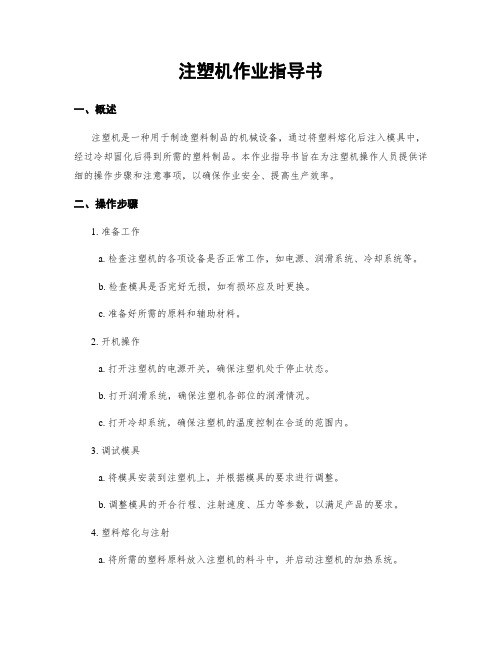 注塑机作业指导书

一、概述

注塑机是一种用于制造塑料制品的机械设备，通过将塑料熔化后注入模具中，经过冷却固化后得到所需的塑料制品。本作业指导书旨在为注塑机操作人员提供详细的操作步骤和注意事项，以确保作业安全、提高生产效率。

二、操作步骤

1. 准备工作

a. 检查注塑机的各项设备是否正常工作，如电源、润滑系统、冷却系统等。

b. 检查模具是否完好无损，如有损坏应及时更换。

c. 准备好所需的原料和辅助材料。

2. 开机操作

a. 打开注塑机的电源开关，确保注塑机处于停止状态。

b. 打开润滑系统，确保注塑机各部位的润滑情况。

c. 打开冷却系统，确保注塑机的温度控制在合适的范围内。

3. 调试模具

a. 将模具安装到注塑机上，并根据模具的要求进行调整。

b. 调整模具的开合行程、注射速度、压力等参数，以满足产品的要求。

4. 塑料熔化与注射

a. 将所需的塑料原料放入注塑机的料斗中，并启动注塑机的加热系统。